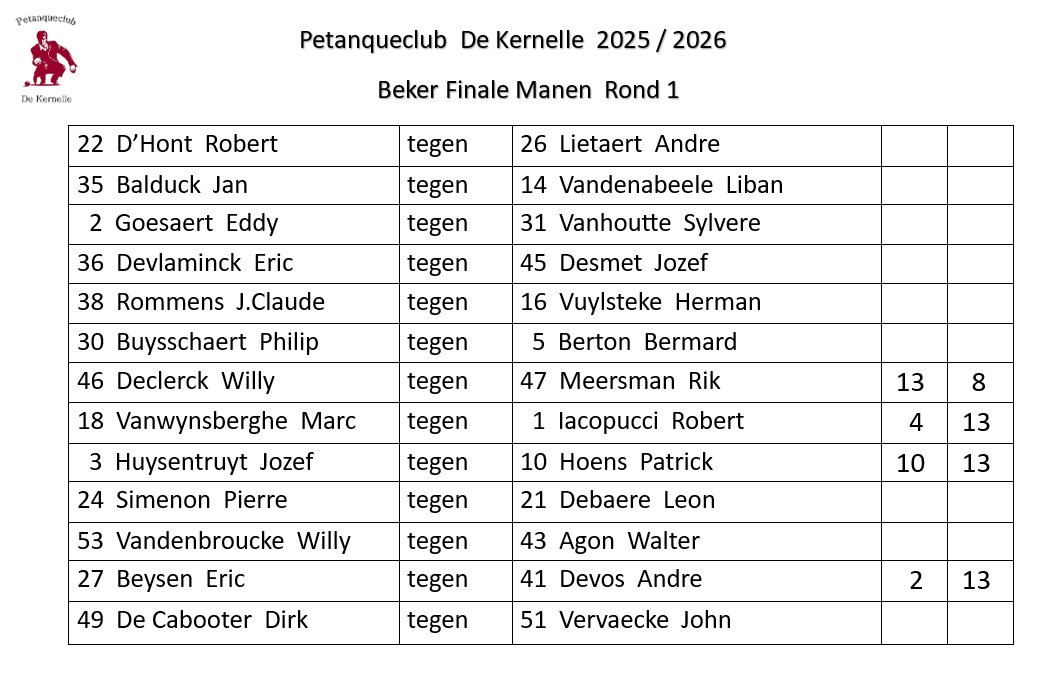 Petanqueclub

De Kernelle

Petanqueclub De Kernelle 2025 / 2026

Beker Finale Manen Rond 1

| 22 D'Hont Robert | tegen | 26 Lietaert Andre | | |
|---|---|---|---|---|
| 35 Balduck Jan | tegen | 14 Vandenabeele Liban | | |
| 2 Goesaert Eddy | tegen | 31 Vanhoutte Sylvere | | |
| 36 Devlaminck Eric | tegen | 45 Desmet Jozef | | |
| 38 Rommens J.Claude | tegen | 16 Vuylsteke Herman | | |
| 30 Buysschaert Philip | tegen | 5 Berton Bermard | | |
| 46 Declerck Willy | tegen | 47 Meersman Rik | 13 | 8 |
| 18 Vanwynsberghe Marc | tegen | 1 Iacopucci Robert | 4 | 13 |
| 3 Huysentruyt Jozef | tegen | 10 Hoens Patrick | 10 | 13 |
| 24 Simenon Pierre | tegen | 21 Debaere Leon | | |
| 53 Vandenbroucke Willy | tegen | 43 Agon Walter | | |
| 27 Beysen Eric | tegen | 41 Devos Andre | 2 | 13 |
| 49 De Cabooter Dirk | tegen | 51 Vervaecke John | | |